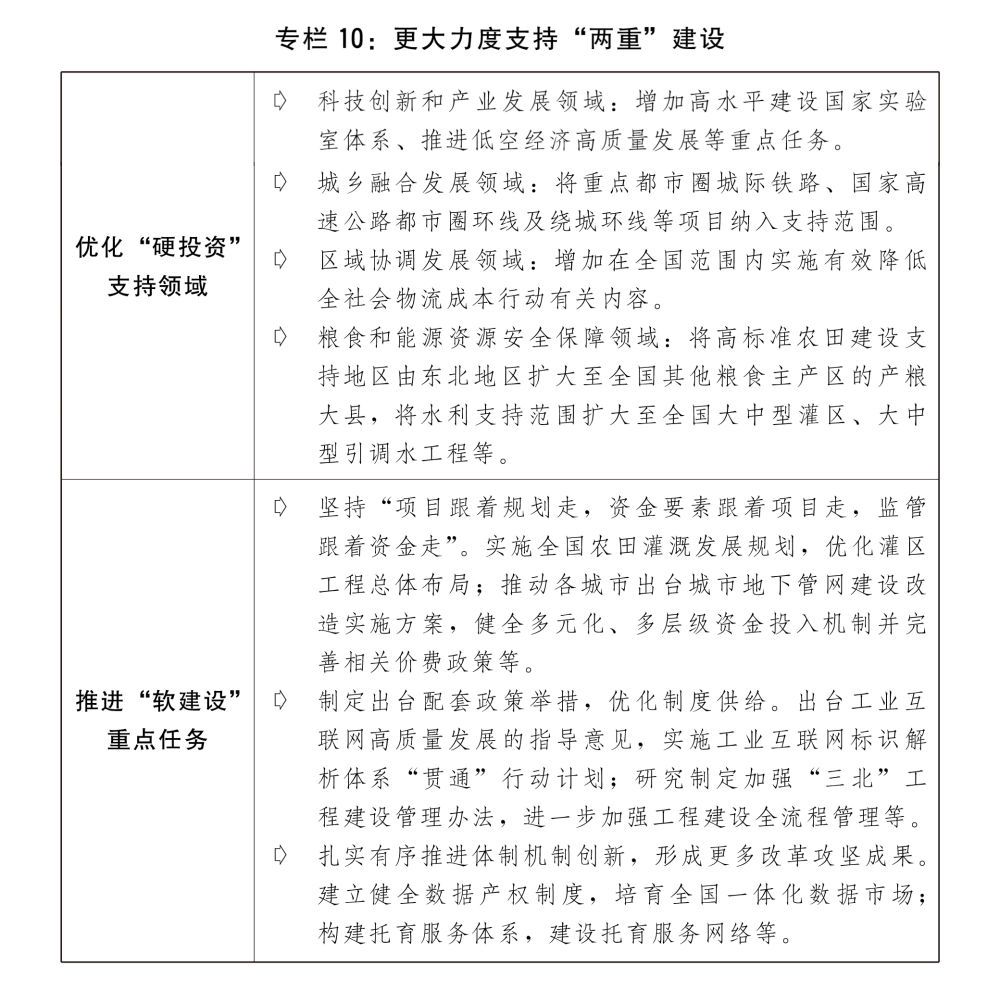 专栏 10：更大力度支持“两重”建设

| | |
|---|---|
| 优化“硬投资”支持领域 | ➢ 科技创新和产业发展领域：增加高水平建设国家实验室体系、推进低空经济高质量发展等重点任务。<br>➢ 城乡融合发展领域：将重点都市圈城际铁路、国家高速公路都市圈环线及绕城环线等项目纳入支持范围。<br>➢ 区域协调发展领域：增加在全国范围内实施有效降低全社会物流成本行动有关内容。<br>➢ 粮食和能源资源安全保障领域：将高标准农田建设支持地区由东北地区扩大至全国其他粮食主产区的产粮大县，将水利支持范围扩大至全国大中型灌区、大中型引调水工程等。 |
| 推进“软建设”重点任务 | ➢ 坚持“项目跟着规划走，资金要素跟着项目走，监管跟着资金走”。实施全国农田灌溉发展规划，优化灌区工程总体布局；推动各城市出台城市地下管网建设改造实施方案，健全多元化、多层级资金投入机制并完善相关价费政策等。<br>➢ 制定出台配套政策举措，优化制度供给。出台工业互联网高质量发展的指导意见，实施工业互联网标识解析体系“贯通”行动计划；研究制定加强“三北”工程建设管理办法，进一步加强工程建设全流程管理等。<br>➢ 扎实有序推进体制机制创新，形成更多改革攻坚成果。建立健全数据产权制度，培育全国一体化数据市场；构建托育服务体系，建设托育服务网络等。 |